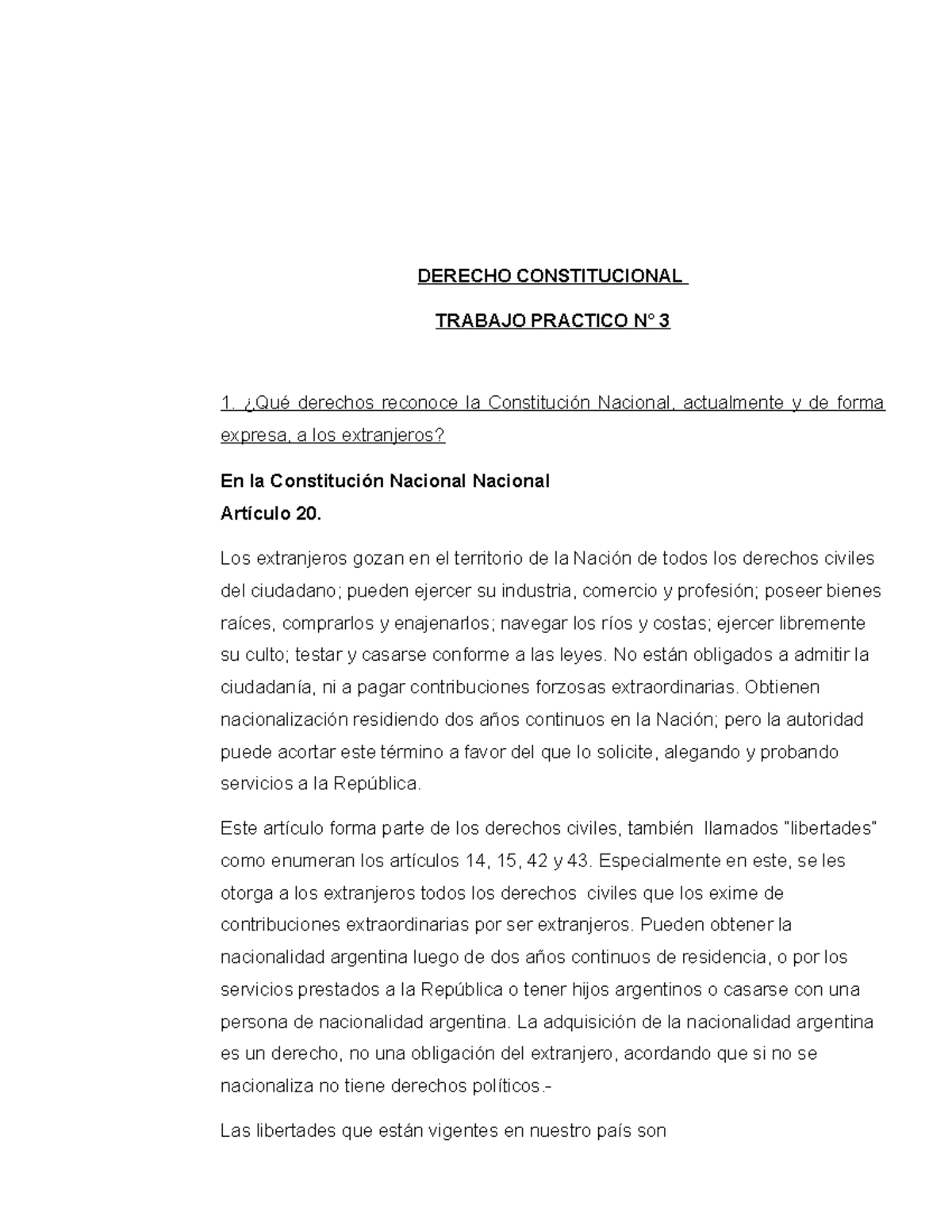 DERECHO CONSTITUCIONAL

TRABAJO PRACTICO N° 3

1. ¿Qué derechos reconoce la Constitución Nacional, actualmente y de forma expresa, a los extranjeros?

En la Constitución Nacional Nacional
Artículo 20.

Los extranjeros gozan en el territorio de la Nación de todos los derechos civiles del ciudadano; pueden ejercer su industria, comercio y profesión; poseer bienes raíces, comprarlos y enajenarlos; navegar los ríos y costas; ejercer libremente su culto; testar y casarse conforme a las leyes. No están obligados a admitir la ciudadanía, ni a pagar contribuciones forzosas extraordinarias. Obtienen nacionalización residiendo dos años continuos en la Nación; pero la autoridad puede acortar este término a favor del que lo solicite, alegando y probando servicios a la República.

Este artículo forma parte de los derechos civiles, también llamados "libertades" como enumeran los artículos 14, 15, 42 y 43. Especialmente en este, se les otorga a los extranjeros todos los derechos civiles que los exime de contribuciones extraordinarias por ser extranjeros. Pueden obtener la nacionalidad argentina luego de dos años continuos de residencia, o por los servicios prestados a la República o tener hijos argentinos o casarse con una persona de nacionalidad argentina. La adquisición de la nacionalidad argentina es un derecho, no una obligación del extranjero, acordando que si no se nacionaliza no tiene derechos políticos.-

Las libertades que están vigentes en nuestro país son